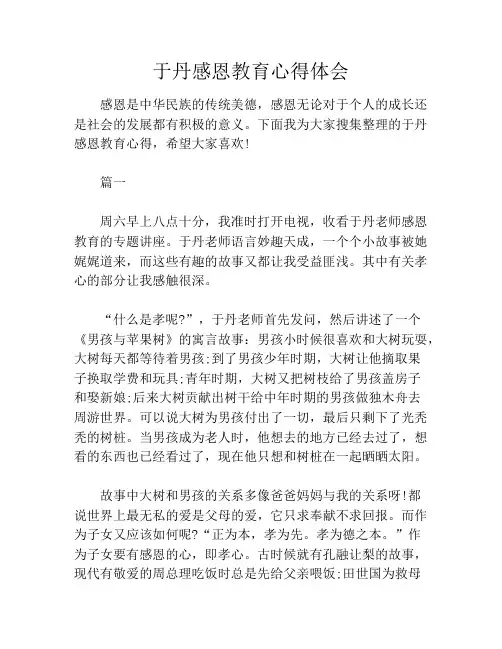 于丹感恩教育心得体会

感恩是中华民族的传统美德，感恩无论对于个人的成长还是社会的发展都有积极的意义。下面我为大家搜集整理的于丹感恩教育心得，希望大家喜欢!

篇一

周六早上八点十分，我准时打开电视，收看于丹老师感恩教育的专题讲座。于丹老师语言妙趣天成，一个个小故事被她娓娓道来，而这些有趣的故事又都让我受益匪浅。其中有关孝心的部分让我感触很深。

“什么是孝呢?”，于丹老师首先发问，然后讲述了一个《男孩与苹果树》的寓言故事：男孩小时候很喜欢和大树玩耍，大树每天都等待着男孩;到了男孩少年时期，大树让他摘取果子换取学费和玩具;青年时期，大树又把树枝给了男孩盖房子和娶新娘;后来大树贡献出树干给中年时期的男孩做独木舟去周游世界。可以说大树为男孩付出了一切，最后只剩下了光秃秃的树桩。当男孩成为老人时，他想去的地方已经去过了，想看的东西也已经看过了，现在他只想和树桩在一起晒晒太阳。

故事中大树和男孩的关系多像爸爸妈妈与我的关系呀!都说世界上最无私的爱是父母的爱，它只求奉献不求回报。而作为子女又应该如何呢?“正为本，孝为先。孝为德之本。”作为子女要有感恩的心，即孝心。古时候就有孔融让梨的故事，现代有敬爱的周总理吃饭时总是先给父亲喂饭;田世国为救母